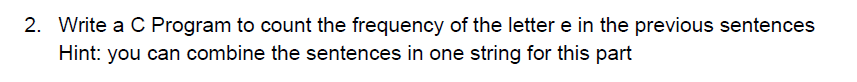 2. Write a C Program to count the frequency of the letter e in the previous sentences
Hint: you can combine the sentences in one string for this part